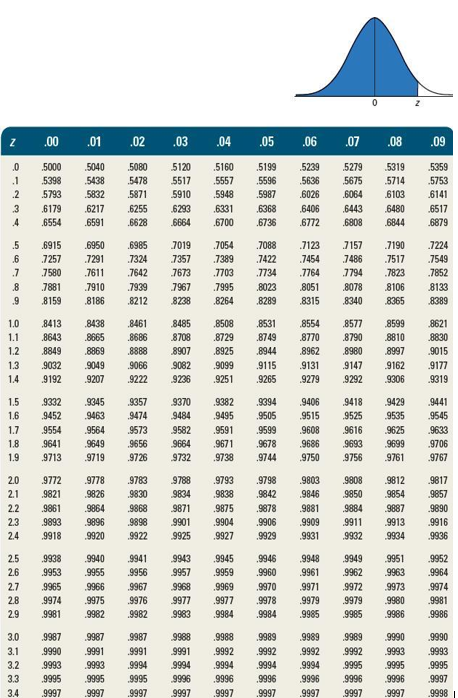 0 z

| z | .00 | .01 | .02 | .03 | .04 | .05 | .06 | .07 | .08 | .09 |
|---|---|---|---|---|---|---|---|---|---|---|
| .0 | .5000 | .5040 | .5080 | .5120 | .5160 | .5199 | .5239 | .5279 | .5319 | .5359 |
| .1 | .5398 | .5438 | .5478 | .5517 | .5557 | .5596 | .5636 | .5675 | .5714 | .5753 |
| .2 | .5793 | .5832 | .5871 | .5910 | .5948 | .5987 | .6026 | .6064 | .6103 | .6141 |
| .3 | .6179 | .6217 | .6255 | .6293 | .6331 | .6368 | .6406 | .6443 | .6480 | .6517 |
| .4 | .6554 | .6591 | .6628 | .6664 | .6700 | .6736 | .6772 | .6808 | .6844 | .6879 |
| .5 | .6915 | .6950 | .6985 | .7019 | .7054 | .7088 | .7123 | .7157 | .7190 | .7224 |
| .6 | .7257 | .7291 | .7324 | .7357 | .7389 | .7422 | .7454 | .7486 | .7517 | .7549 |
| .7 | .7580 | .7611 | .7642 | .7673 | .7703 | .7734 | .7764 | .7794 | .7823 | .7852 |
| .8 | .7881 | .7910 | .7939 | .7967 | .7995 | .8023 | .8051 | .8078 | .8106 | .8133 |
| .9 | .8159 | .8186 | .8212 | .8238 | .8264 | .8289 | .8315 | .8340 | .8365 | .8389 |
| 1.0 | .8413 | .8438 | .8461 | .8485 | .8508 | .8531 | .8554 | .8577 | .8599 | .8621 |
| 1.1 | .8643 | .8665 | .8686 | .8708 | .8729 | .8749 | .8770 | .8790 | .8810 | .8830 |
| 1.2 | .8849 | .8869 | .8888 | .8907 | .8925 | .8944 | .8962 | .8980 | .8997 | .9015 |
| 1.3 | .9032 | .9049 | .9066 | .9082 | .9099 | .9115 | .9131 | .9147 | .9162 | .9177 |
| 1.4 | .9192 | .9207 | .9222 | .9236 | .9251 | .9265 | .9279 | .9292 | .9306 | .9319 |
| 1.5 | .9332 | .9345 | .9357 | .9370 | .9382 | .9394 | .9406 | .9418 | .9429 | .9441 |
| 1.6 | .9452 | .9463 | .9474 | .9484 | .9495 | .9505 | .9515 | .9525 | .9535 | .9545 |
| 1.7 | .9554 | .9564 | .9573 | .9582 | .9591 | .9599 | .9608 | .9616 | .9625 | .9633 |
| 1.8 | .9641 | .9649 | .9656 | .9664 | .9671 | .9678 | .9686 | .9693 | .9699 | .9706 |
| 1.9 | .9713 | .9719 | .9726 | .9732 | .9738 | .9744 | .9750 | .9756 | .9761 | .9767 |
| 2.0 | .9772 | .9778 | .9783 | .9788 | .9793 | .9798 | .9803 | .9808 | .9812 | .9817 |
| 2.1 | .9821 | .9826 | .9830 | .9834 | .9838 | .9842 | .9846 | .9850 | .9854 | .9857 |
| 2.2 | .9861 | .9864 | .9868 | .9871 | .9875 | .9878 | .9881 | .9884 | .9887 | .9890 |
| 2.3 | .9893 | .9896 | .9898 | .9901 | .9904 | .9906 | .9909 | .9911 | .9913 | .9916 |
| 2.4 | .9918 | .9920 | .9922 | .9925 | .9927 | .9929 | .9931 | .9932 | .9934 | .9936 |
| 2.5 | .9938 | .9940 | .9941 | .9943 | .9945 | .9946 | .9948 | .9949 | .9951 | .9952 |
| 2.6 | .9953 | .9955 | .9956 | .9957 | .9959 | .9960 | .9961 | .9962 | .9963 | .9964 |
| 2.7 | .9965 | .9966 | .9967 | .9968 | .9969 | .9970 | .9971 | .9972 | .9973 | .9974 |
| 2.8 | .9974 | .9975 | .9976 | .9977 | .9977 | .9978 | .9979 | .9979 | .9980 | .9981 |
| 2.9 | .9981 | .9982 | .9982 | .9983 | .9984 | .9984 | .9985 | .9985 | .9986 | .9986 |
| 3.0 | .9987 | .9987 | .9987 | .9988 | .9988 | .9989 | .9989 | .9989 | .9990 | .9990 |
| 3.1 | .9990 | .9991 | .9991 | .9991 | .9992 | .9992 | .9992 | .9992 | .9993 | .9993 |
| 3.2 | .9993 | .9993 | .9994 | .9994 | .9994 | .9994 | .9994 | .9995 | .9995 | .9995 |
| 3.3 | .9995 | .9995 | .9995 | .9996 | .9996 | .9996 | .9996 | .9996 | .9996 | .9997 |
| 3.4 | .9997 | .9997 | .9997 | .9997 | .9997 | .9997 | .9997 | .9997 | .9997 | .9998 |